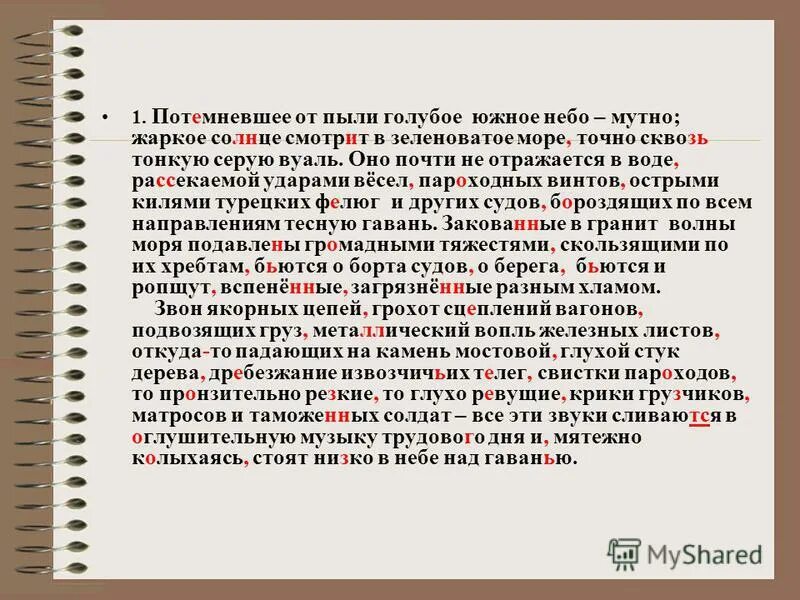 • 1. Потемневшее от пыли голубое южное небо – мутно; жаркое солнце смотрит в зеленоватое море, точно сквозь тонкую серую вуаль. Оно почти не отражается в воде, рассекаемой ударами вёсел, пароходных винтов, острыми килями турецких фелюг и других судов, бороздящих по всем направлениям тесную гавань. Закованные в гранит волны моря подавлены громадными тяжестями, скользящими по их хребтам, бьются о борта судов, о берега, бьются и ропщут, вспенённые, загрязнённые разным хламом.

Звон якорных цепей, грохот сцеплений вагонов, подвозящих груз, металлический вопль железных листов, откуда-то падающих на камень мостовой, глухой стук дерева, дребезжание извозчичьих телег, свистки пароходов, то пронзительно резкие, то глухо ревущие, крики грузчиков, матросов и таможенных солдат – все эти звуки сливаются в оглушительную музыку трудового дня и, мятежно колыхаясь, стоят низко в небе над гаванью.

MyShared